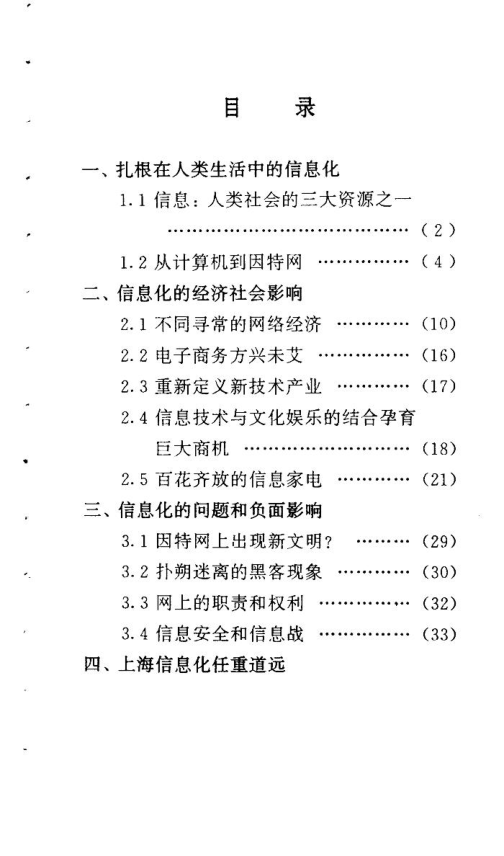 目　录

一、扎根在人类生活中的信息化

1.1 信息：人类社会的三大资源之一 ……………………………………（2）

1.2 从计算机到因特网 ……………（4）

二、信息化的经济社会影响

2.1 不同寻常的网络经济 …………（10）

2.2 电子商务方兴未艾 ……………（16）

2.3 重新定义新技术产业 …………（17）

2.4 信息技术与文化娱乐的结合孕育巨大商机 …………………………（18）

2.5 百花齐放的信息家电 …………（21）

三、信息化的问题和负面影响

3.1 因特网上出现新文明？ ………（29）

3.2 扑朔迷离的黑客现象 …………（30）

3.3 网上的职责和权利 ……………（32）

3.4 信息安全和信息战 ……………（33）

四、上海信息化任重道远